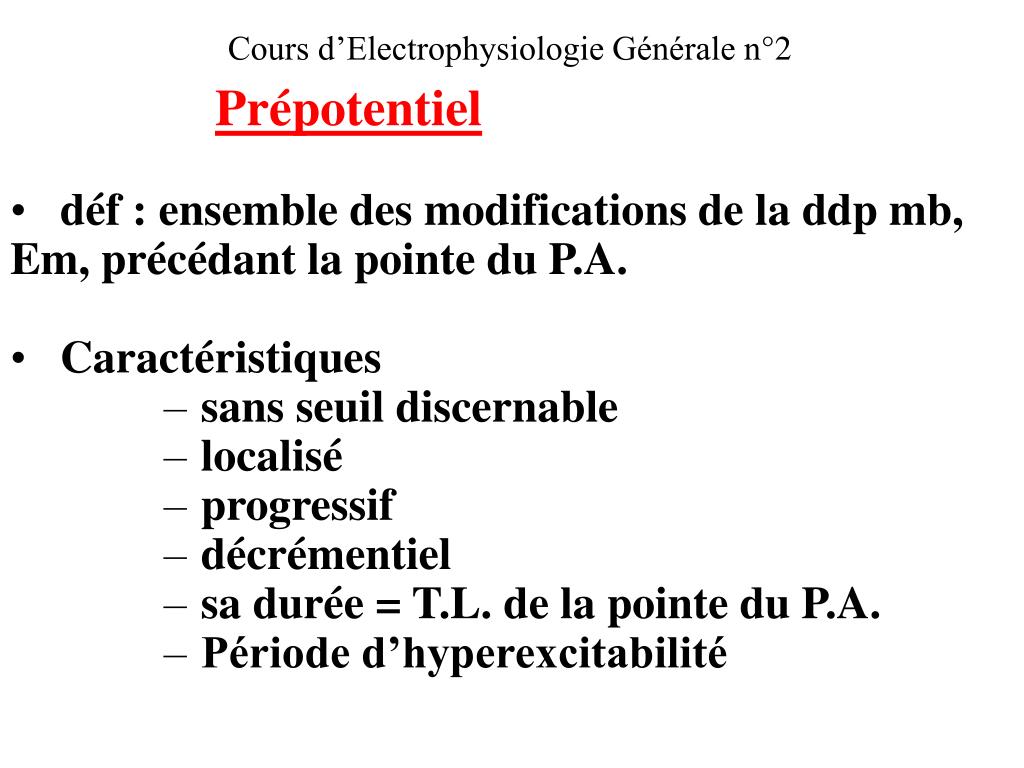 Cours d’Electrophysiologie Générale n°2

Prépotentiel

• déf : ensemble des modifications de la ddp mb, Em, précédant la pointe du P.A.

• Caractéristiques
– sans seuil discernable
– localisé
– progressif
– décrémentiel
– sa durée = T.L. de la pointe du P.A.
– Période d’hyperexcitabilité